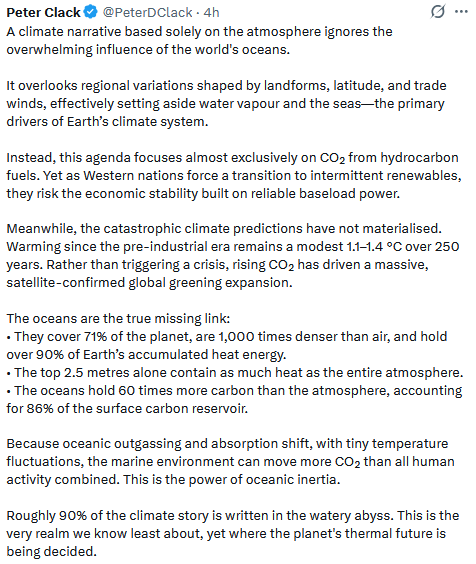 Peter Clack @PeterDClack · 4h

A climate narrative based solely on the atmosphere ignores the overwhelming influence of the world's oceans.

It overlooks regional variations shaped by landforms, latitude, and trade winds, effectively setting aside water vapour and the seas—the primary drivers of Earth's climate system.

Instead, this agenda focuses almost exclusively on $CO_2$ from hydrocarbon fuels. Yet as Western nations force a transition to intermittent renewables, they risk the economic stability built on reliable baseload power.

Meanwhile, the catastrophic climate predictions have not materialised. Warming since the pre-industrial era remains a modest 1.1–1.4 °C over 250 years. Rather than triggering a crisis, rising $CO_2$ has driven a massive, satellite-confirmed global greening expansion.

The oceans are the true missing link:
• They cover 71% of the planet, are 1,000 times denser than air, and hold over 90% of Earth's accumulated heat energy.
• The top 2.5 metres alone contain as much heat as the entire atmosphere.
• The oceans hold 60 times more carbon than the atmosphere, accounting for 86% of the surface carbon reservoir.

Because oceanic outgassing and absorption shift, with tiny temperature fluctuations, the marine environment can move more $CO_2$ than all human activity combined. This is the power of oceanic inertia.

Roughly 90% of the climate story is written in the watery abyss. This is the very realm we know least about, yet where the planet's thermal future is being decided.